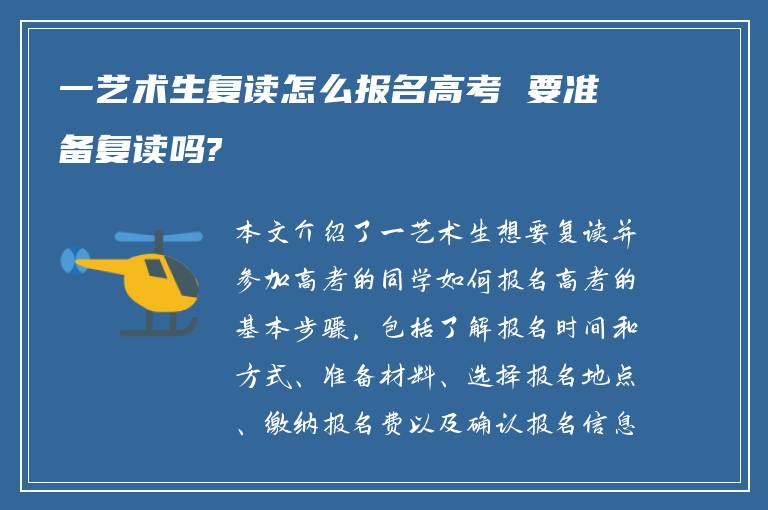 一艺术生复读怎么报名高考 要准备复读吗?

本文介绍了一艺术生想要复读并参加高考的同学如何报名高考的基本步骤，包括了解报名时间和方式、准备材料、选择报名地点、缴纳报名费以及确认报名信息